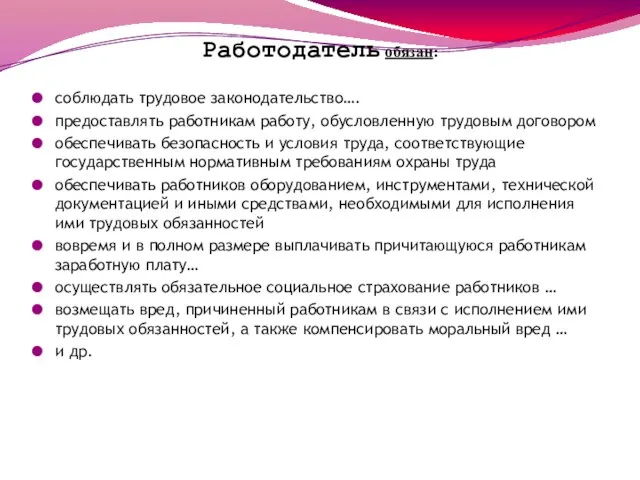 Работодатель обязан:

соблюдать трудовое законодательство….

предоставлять работникам работу, обусловленную трудовым договором

обеспечивать безопасность и условия труда, соответствующие государственным нормативным требованиям охраны труда

обеспечивать работников оборудованием, инструментами, технической документацией и иными средствами, необходимыми для исполнения ими трудовых обязанностей

вовремя и в полном размере выплачивать причитающуюся работникам заработную плату…

осуществлять обязательное социальное страхование работников …

возмещать вред, причиненный работникам в связи с исполнением ими трудовых обязанностей, а также компенсировать моральный вред …

и др.